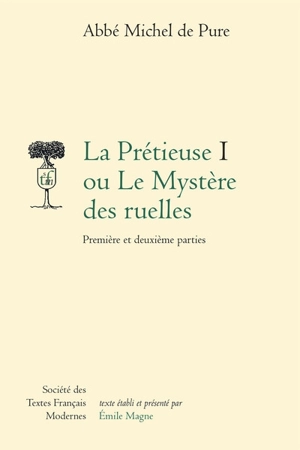 Abbé Michel de Pure

stfm

La Prétieuse I ou Le Mystère des ruelles

Première et deuxième parties

Société des Textes Français Modernes

texte établi et présenté par Émile Magne